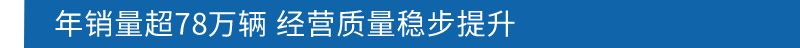 年销量超78万辆 经营质量稳步提升